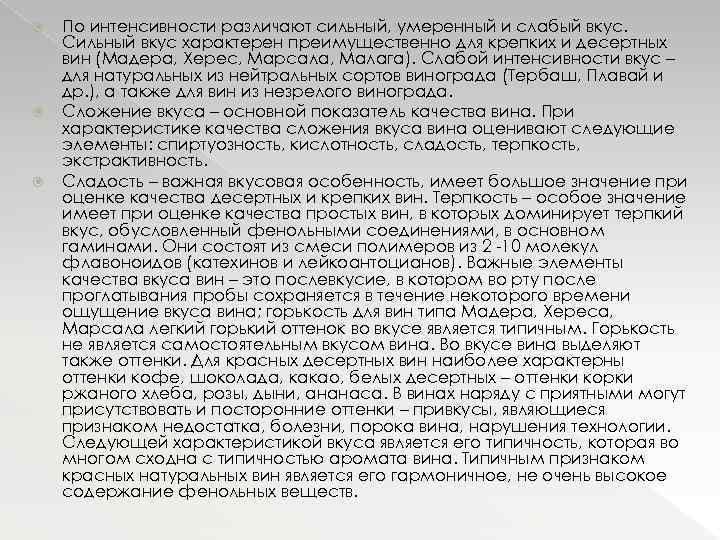 По интенсивности различают сильный, умеренный и слабый вкус. Сильный вкус характерен преимущественно для крепких и десертных вин (Мадера, Херес, Марсала, Малага). Слабой интенсивности вкус – для натуральных из нейтральных сортов винограда (Тербаш, Плавай и др.), а также для вин из незрелого винограда.

Сложение вкуса – основной показатель качества вина. При характеристике качества сложения вкуса вина оценивают следующие элементы: спиртуозность, кислотность, сладость, терпкость, экстрактивность.

Сладость – важная вкусовая особенность, имеет большое значение при оценке качества десертных и крепких вин. Терпкость – особое значение имеет при оценке качества простых вин, в которых доминирует терпкий вкус, обусловленный фенольными соединениями, в основном гаминами. Они состоят из смеси полимеров из 2 -10 молекул флавоноидов (катехинов и лейкоантоцианов). Важные элементы качества вкуса вин – это послевкусие, в котором во рту после проглатывания пробы сохраняется в течение некоторого времени ощущение вкуса вина; горькость для вин типа Мадера, Хереса, Марсала легкий горький оттенок во вкусе является типичным. Горькость не является самостоятельным вкусом вина. Во вкусе вина выделяют также оттенки. Для красных десертных вин наиболее характерны оттенки кофе, шоколада, какао, белых десертных – оттенки корки ржаного хлеба, розы, дыни, ананаса. В винах наряду с приятными могут присутствовать и посторонние оттенки – привкусы, являющиеся признаком недостатка, болезни, порока вина, нарушения технологии. Следующей характеристикой вкуса является его типичность, которая во многом сходна с типичностью аромата вина. Типичным признаком красных натуральных вин является его гармоничное, не очень высокое содержание фенольных веществ.